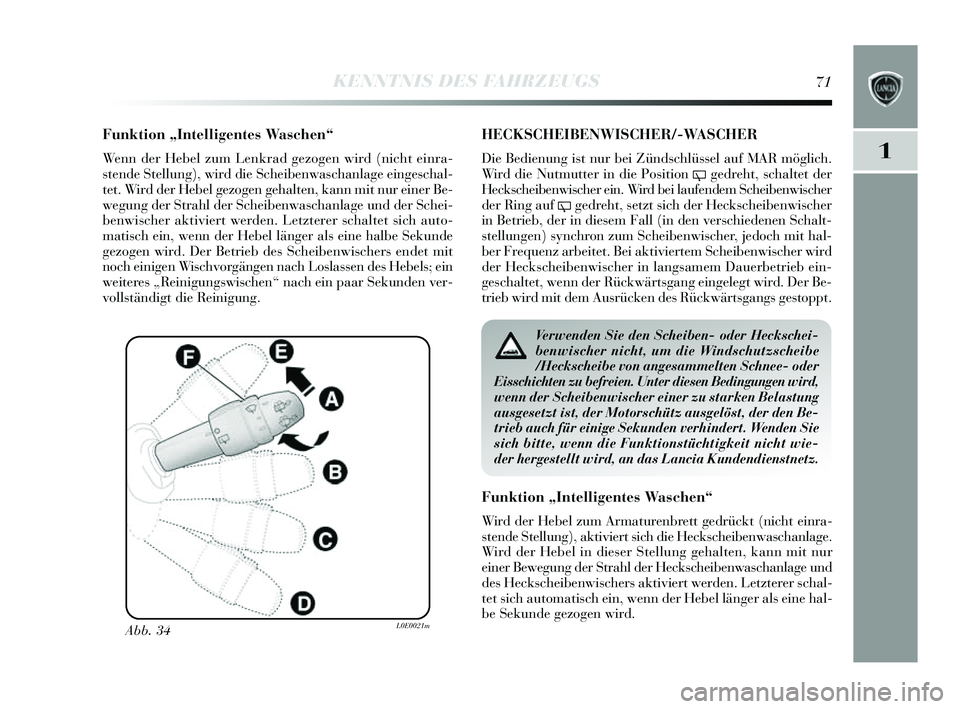 KENNTNIS DES FAHRZEUGS 71

1

Funktion „Intelligentes Waschen“

Wenn der Hebel zum Lenkrad gezogen wird (nicht einrastende Stellung), wird die Scheibenwaschanlage eingeschaltet. Wird der Hebel gezogen gehalten, kann mit nur einer Bewegung der Strahl der Scheibenwaschanlage und der Scheibenwischer aktiviert werden. Letzterer schaltet sich automatisch ein, wenn der Hebel länger als eine halbe Sekunde gezogen wird. Der Betrieb des Scheibenwischers endet mit noch einigen Wischvorgängen nach Loslassen des Hebels; ein weiteres „Reinigungswischen“ nach ein paar Sekunden vervollständigt die Reinigung.

F
E
A
B
C
D

Abb. 34 L0E0021m

HECKSCHEIBENWISCHER/-WASCHER

Die Bedienung ist nur bei Zündschlüssel auf MAR möglich. Wird die Nutmutter in die Position gedreht, schaltet der Heckscheibenwischer ein. Wird bei laufendem Scheibenwischer der Ring auf gedreht, setzt sich der Heckscheibenwischer in Betrieb, der in diesem Fall (in den verschiedenen Schaltstellungen) synchron zum Scheibenwischer, jedoch mit halber Frequenz arbeitet. Bei aktiviertem Scheibenwischer wird der Heckscheibenwischer in langsamem Dauerbetrieb eingeschaltet, wenn der Rückwärtsgang eingelegt wird. Der Betrieb wird mit dem Ausrücken des Rückwärtsgangs gestoppt.

Verwenden Sie den Scheiben- oder Heckscheibenwischer nicht, um die Windschutzscheibe /Heckscheibe von angesammelten Schnee- oder Eisschichten zu befreien. Unter diesen Bedingungen wird, wenn der Scheibenwischer einer zu starken Belastung ausgesetzt ist, der Motorschütz ausgelöst, der den Betrieb auch für einige Sekunden verhindert. Wenden Sie sich bitte, wenn die Funktionstüchtigkeit nicht wieder hergestellt wird, an das Lancia Kundendienstnetz.

Funktion „Intelligentes Waschen“

Wird der Hebel zum Armaturenbrett gedrückt (nicht einrastende Stellung), aktiviert sich die Heckscheibenwaschanlage. Wird der Hebel in dieser Stellung gehalten, kann mit nur einer Bewegung der Strahl der Heckscheibenwaschanlage und des Heckscheibenwischers aktiviert werden. Letzterer schaltet sich automatisch ein, wenn der Hebel länger als eine halbe Sekunde gezogen wird.

carmanualsonline.info